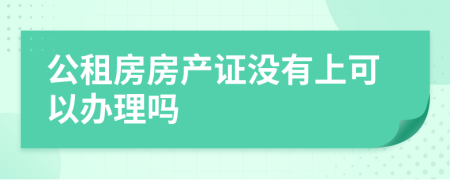 公租房房产证没有上可以办理吗